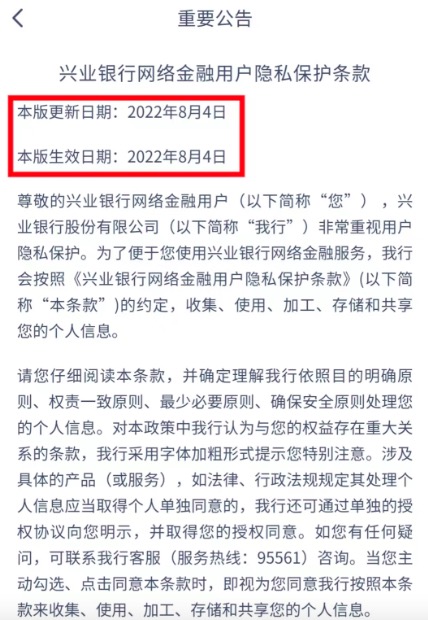 重要公告

兴业银行网络金融用户隐私保护条款

本版更新日期：2022年8月4日

本版生效日期：2022年8月4日

尊敬的兴业银行网络金融用户（以下简称“您”），兴业银行股份有限公司（以下简称“我行”）非常重视用户隐私保护。为了便于您使用兴业银行网络金融服务，我行会按照《兴业银行网络金融用户隐私保护条款》(以下简称“本条款”)的约定，收集、使用、加工、存储和共享您的个人信息。

请您仔细阅读本条款，并确定理解我行依照目的明确原则、权责一致原则、最少必要原则、确保安全原则处理您的个人信息。对本政策中我行认为与您的权益存在重大关系的条款，我行采用字体加粗形式提示您特别注意。涉及具体的产品（或服务），如法律、行政法规规定其处理个人信息应当取得个人单独同意的，我行还可通过单独的授权协议向您明示，并取得您的授权同意。如您有任何疑问，可联系我行客服（服务热线：95561）咨询。当您主动勾选、点击同意本条款时，即视为您同意我行按照本条款来收集、使用、加工、存储和共享您的个人信息。